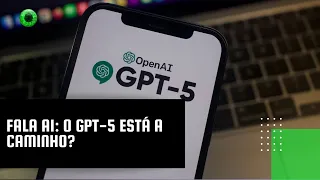 OpenAI
GPT-5

FALA AI: O GPT-5 ESTÁ A CAMINHO?